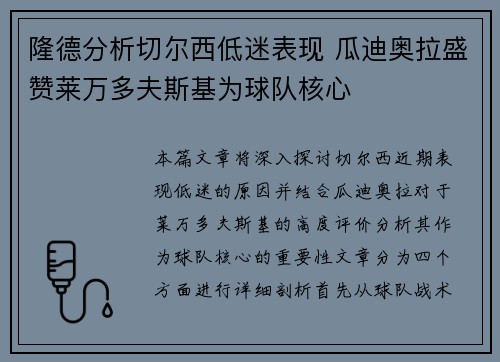 隆德分析切尔西低迷表现 瓜迪奥拉盛赞莱万多夫斯基为球队核心

本篇文章将深入探讨切尔西近期表现低迷的原因并结合瓜迪奥拉对于莱万多夫斯基的高度评价分析其作为球队核心的重要性文章分为四个方面进行详细剖析首先从球队战术